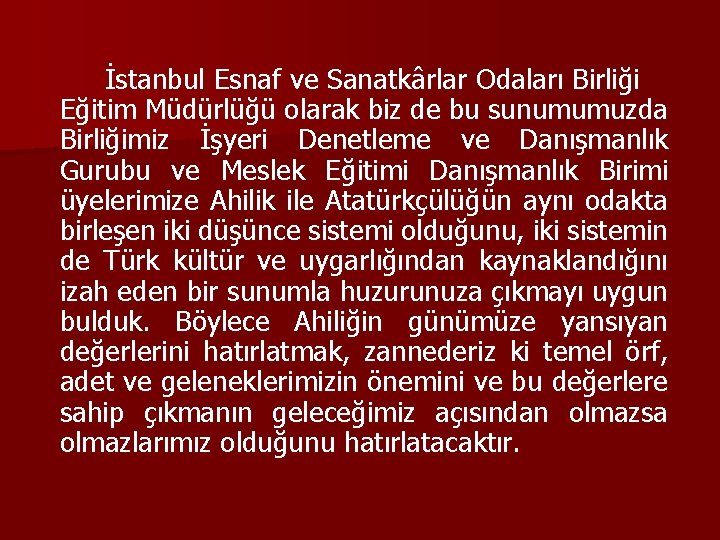 İstanbul Esnaf ve Sanatkârlar Odaları Birliği Eğitim Müdürlüğü olarak biz de bu sunumumuzda Birliğimiz İşyeri Denetleme ve Danışmanlık Gurubu ve Meslek Eğitimi Danışmanlık Birimi üyelerimize Ahilik ile Atatürkçülüğün aynı odakta birleşen iki düşünce sistemi olduğunu, iki sistemin de Türk kültür ve uygarlığından kaynaklandığını izah eden bir sunumla huzurunuza çıkmayı uygun bulduk. Böylece Ahiliğin günümüze yansıyan değerlerini hatırlatmak, zannederiz ki temel örf, adet ve geleneklerimizin önemini ve bu değerlere sahip çıkmanın geleceğimiz açısından olmazsa olmazlarımız olduğunu hatırlatacaktır.